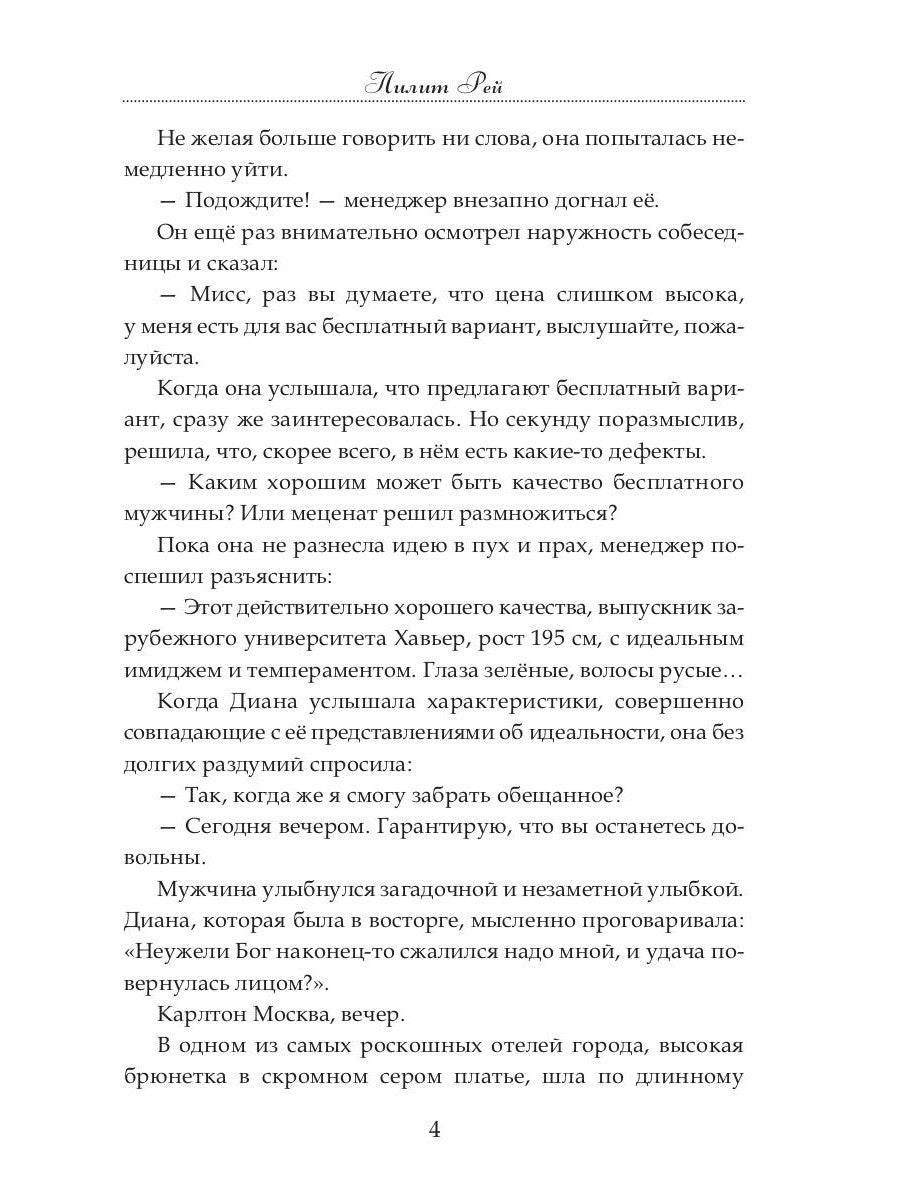 Лилит Рей

Не желая больше говорить ни слова, она попыталась немедленно уйти.

— Подождите! — менеджер внезапно догнал её.

Он ещё раз внимательно осмотрел наружность собеседницы и сказал:

— Мисс, раз вы думаете, что цена слишком высока, у меня есть для вас бесплатный вариант, выслушайте, пожалуйста.

Когда она услышала, что предлагают бесплатный вариант, сразу же заинтересовалась. Но секунду поразмыслив, решила, что, скорее всего, в нём есть какие-то дефекты.

— Каким хорошим может быть качество бесплатного мужчины? Или меценат решил размножиться?

Пока она не разнесла идею в пух и прах, менеджер поспешил разъяснить:

— Этот действительно хорошего качества, выпускник зарубежного университета Хавьер, рост 195 см, с идеальным имиджем и темпераментом. Глаза зелёные, волосы русые…

Когда Диана услышала характеристики, совершенно совпадающие с её представлениями об идеальности, она без долгих раздумий спросила:

— Так, когда же я смогу забрать обещанное?

— Сегодня вечером. Гарантирую, что вы останетесь довольны.

Мужчина улыбнулся загадочной и незаметной улыбкой. Диана, которая была в восторге, мысленно проговаривала: «Неужели Бог наконец-то сжалился надо мной, и удача повернулась лицом?».

Карлтон Москва, вечер.

В одном из самых роскошных отелей города, высокая брюнетка в скромном сером платье, шла по длинному

4